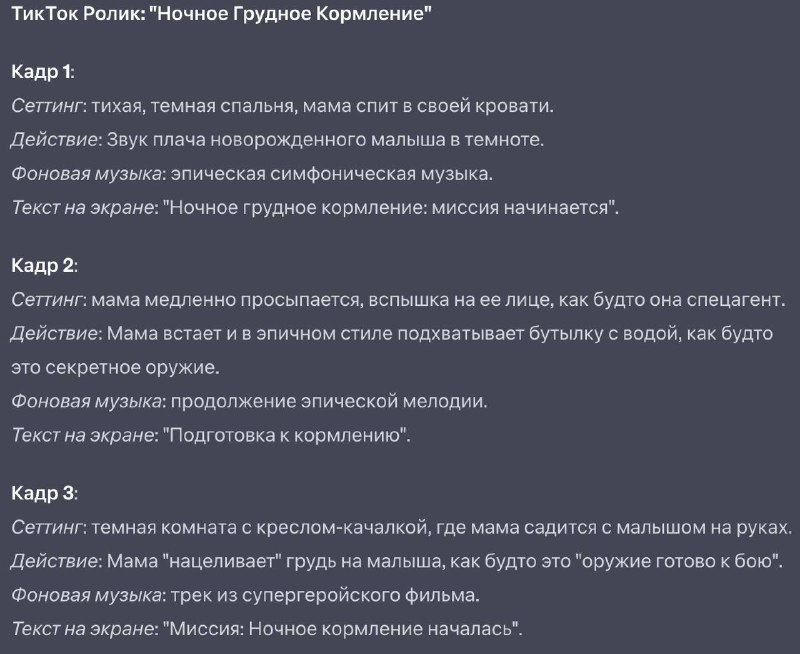 ТикТок Ролик: "Ночное Грудное Кормление"

Кадр 1:
Сеттинг: тихая, темная спальня, мама спит в своей кровати.
Действие: Звук плача новорожденного малыша в темноте.
Фоновая музыка: эпическая симфоническая музыка.
Текст на экране: "Ночное грудное кормление: миссия начинается".

Кадр 2:
Сеттинг: мама медленно просыпается, вспышка на ее лице, как будто она спецагент.
Действие: Мама встает и в эпичном стиле подхватывает бутылку с водой, как будто это секретное оружие.
Фоновая музыка: продолжение эпической мелодии.
Текст на экране: "Подготовка к кормлению".

Кадр 3:
Сеттинг: темная комната с креслом-качалкой, где мама садится с малышом на руках.
Действие: Мама "нацеливает" грудь на малыша, как будто это "оружие готово к бою".
Фоновая музыка: трек из супергеройского фильма.
Текст на экране: "Миссия: Ночное кормление началась".